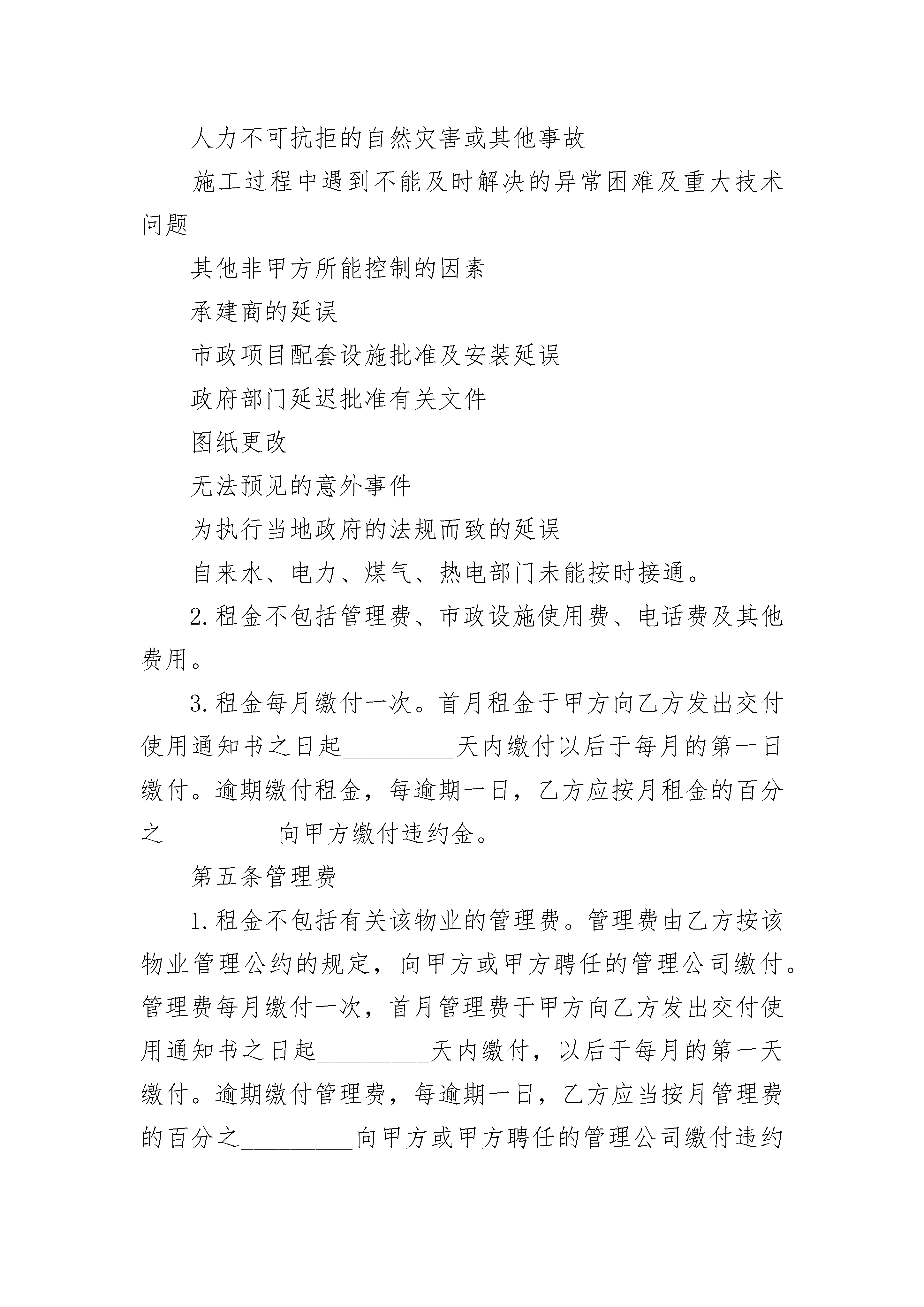 人力不可抗拒的自然灾害或其他事故

施工过程中遇到不能及时解决的异常困难及重大技术问题

其他非甲方所能控制的因素

承建商的延误

市政项目配套设施批准及安装延误

政府部门延迟批准有关文件

图纸更改

无法预见的意外事件

为执行当地政府的法规而致的延误

自来水、电力、煤气、热电部门未能按时接通。

2.租金不包括管理费、市政设施使用费、电话费及其他费用。

3.租金每月缴付一次。首月租金于甲方向乙方发出交付使用通知书之日起_________天内缴付以后于每月的第一日缴付。逾期缴付租金，每逾期一日，乙方应按月租金的百分之_________向甲方缴付违约金。

第五条管理费

1.租金不包括有关该物业的管理费。管理费由乙方按该物业管理公约的规定，向甲方或甲方聘任的管理公司缴付。管理费每月缴付一次，首月管理费于甲方向乙方发出交付使用通知书之日起_________天内缴付，以后于每月的第一天缴付。逾期缴付管理费，每逾期一日，乙方应当按月管理费的百分之_________向甲方或甲方聘任的管理公司缴付违约